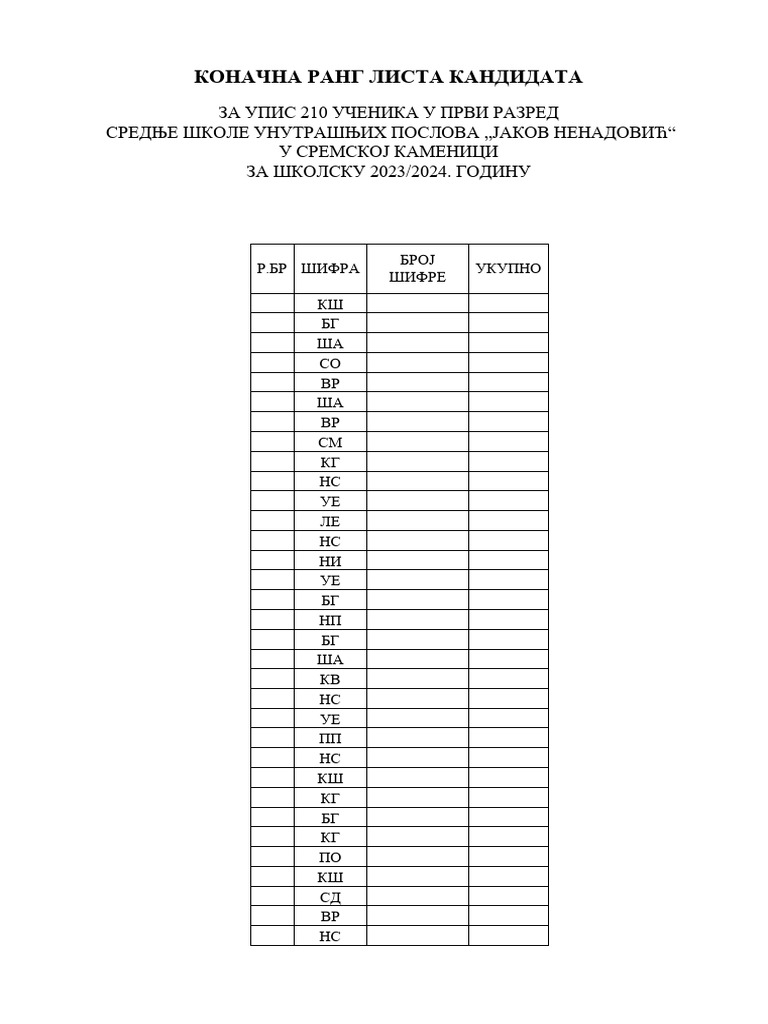 КОНАЧНА РАНГ ЛИСТА КАНДИДАТА

ЗА УПИС 210 УЧЕНИКА У ПРВИ РАЗРЕД
СРЕДЊЕ ШКОЛЕ УНУТРАШЊИХ ПОСЛОВА „ЈАКОВ НЕНАДОВИЋ“
У СРЕМСКОЈ КАМЕНИЦИ
ЗА ШКОЛСКУ 2023/2024. ГОДИНУ

| Р.БР | ШИФРА | БРОЈ ШИФРЕ | УКУПНО |
|---|---|---|---|
| | КШ | | |
| | БГ | | |
| | ША | | |
| | СО | | |
| | ВР | | |
| | ША | | |
| | ВР | | |
| | СМ | | |
| | КГ | | |
| | НС | | |
| | УЕ | | |
| | ЛЕ | | |
| | НС | | |
| | НИ | | |
| | УЕ | | |
| | БГ | | |
| | НП | | |
| | БГ | | |
| | ША | | |
| | КВ | | |
| | НС | | |
| | УЕ | | |
| | ПП | | |
| | НС | | |
| | КШ | | |
| | КГ | | |
| | БГ | | |
| | КГ | | |
| | ПО | | |
| | КШ | | |
| | СД | | |
| | ВР | | |
| | НС | | |